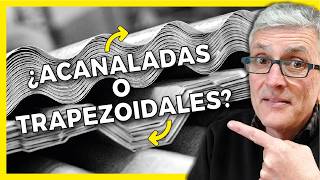 ¿ACANALADAS O TRAPEZOIDALES?